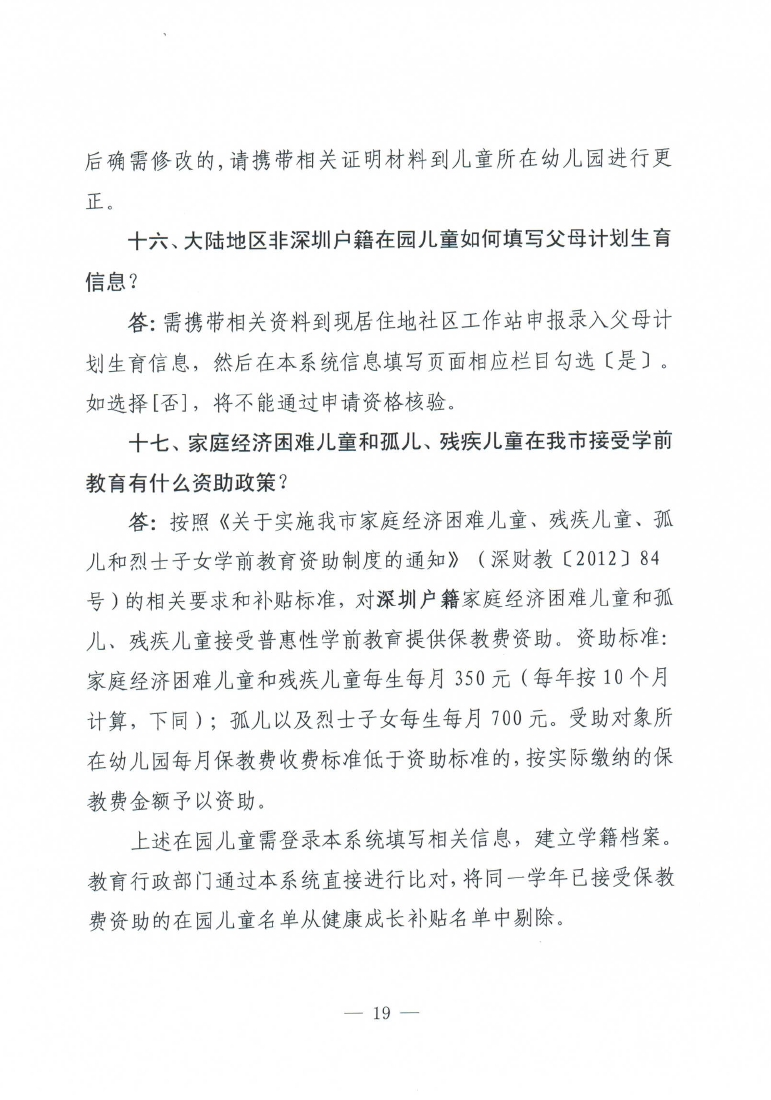 后确需修改的，请携带相关证明材料到儿童所在幼儿园进行更正。

十六、大陆地区非深圳户籍在园儿童如何填写父母计划生育信息？

答：需携带相关资料到现居住地社区工作站申报录入父母计划生育信息，然后在本系统信息填写页面相应栏目勾选〔是〕。如选择[否]，将不能通过申请资格核验。

十七、家庭经济困难儿童和孤儿、残疾儿童在我市接受学前教育有什么资助政策？

答：按照《关于实施我市家庭经济困难儿童、残疾儿童、孤儿和烈士子女学前教育资助制度的通知》（深财教〔2012〕84号）的相关要求和补贴标准，对深圳户籍家庭经济困难儿童和孤儿、残疾儿童接受普惠性学前教育提供保教费资助。资助标准：家庭经济困难儿童和残疾儿童每生每月350元（每年按10个月计算，下同）；孤儿以及烈士子女每生每月700元。受助对象所在幼儿园每月保教费收费标准低于资助标准的，按实际缴纳的保教费金额予以资助。

上述在园儿童需登录本系统填写相关信息，建立学籍档案。教育行政部门通过本系统直接进行比对，将同一学年已接受保教费资助的在园儿童名单从健康成长补贴名单中剔除。

— 19 —